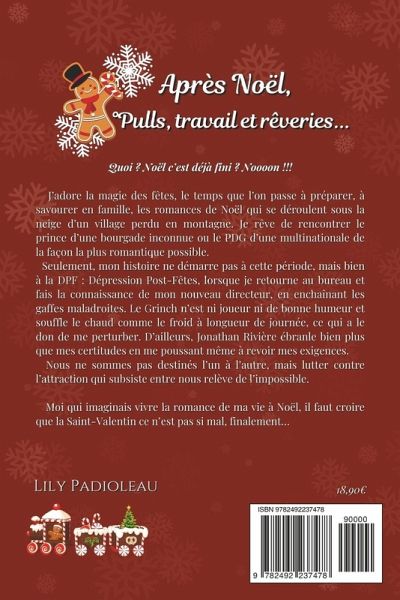 Après Noël,
Pulls, travail et rêveries…

Quoi ? Noël c'est déjà fini ? Noooon !!!

J'adore la magie des fêtes, le temps que l'on passe à préparer, à savourer en famille, les romances de Noël qui se déroulent sous la neige d'un village perdu en montagne. Je rêve de rencontrer le prince d'une bourgade inconnue ou le PDG d'une multinationale de la façon la plus romantique possible.

Seulement, mon histoire ne démarre pas à cette période, mais bien à la DPF : Dépression Post-Fêtes, lorsque je retourne au bureau et fais la connaissance de mon nouveau directeur, en enchaînant les gaffes maladroites. Le Grinch n'est ni joueur ni de bonne humeur et souffle le chaud comme le froid à longueur de journée, ce qui a le don de me perturber. D'ailleurs, Jonathan Rivière ébranle bien plus que mes certitudes en me poussant même à revoir mes exigences.

Nous ne sommes pas destinés l'un à l'autre, mais lutter contre l'attraction qui subsiste entre nous relève de l'impossible.

Moi qui imaginais vivre la romance de ma vie à Noël, il faut croire que la Saint-Valentin ce n'est pas si mal, finalement…

Lily Padioleau

18,90€

ISBN 9782492237478

90000

9 782492 237478